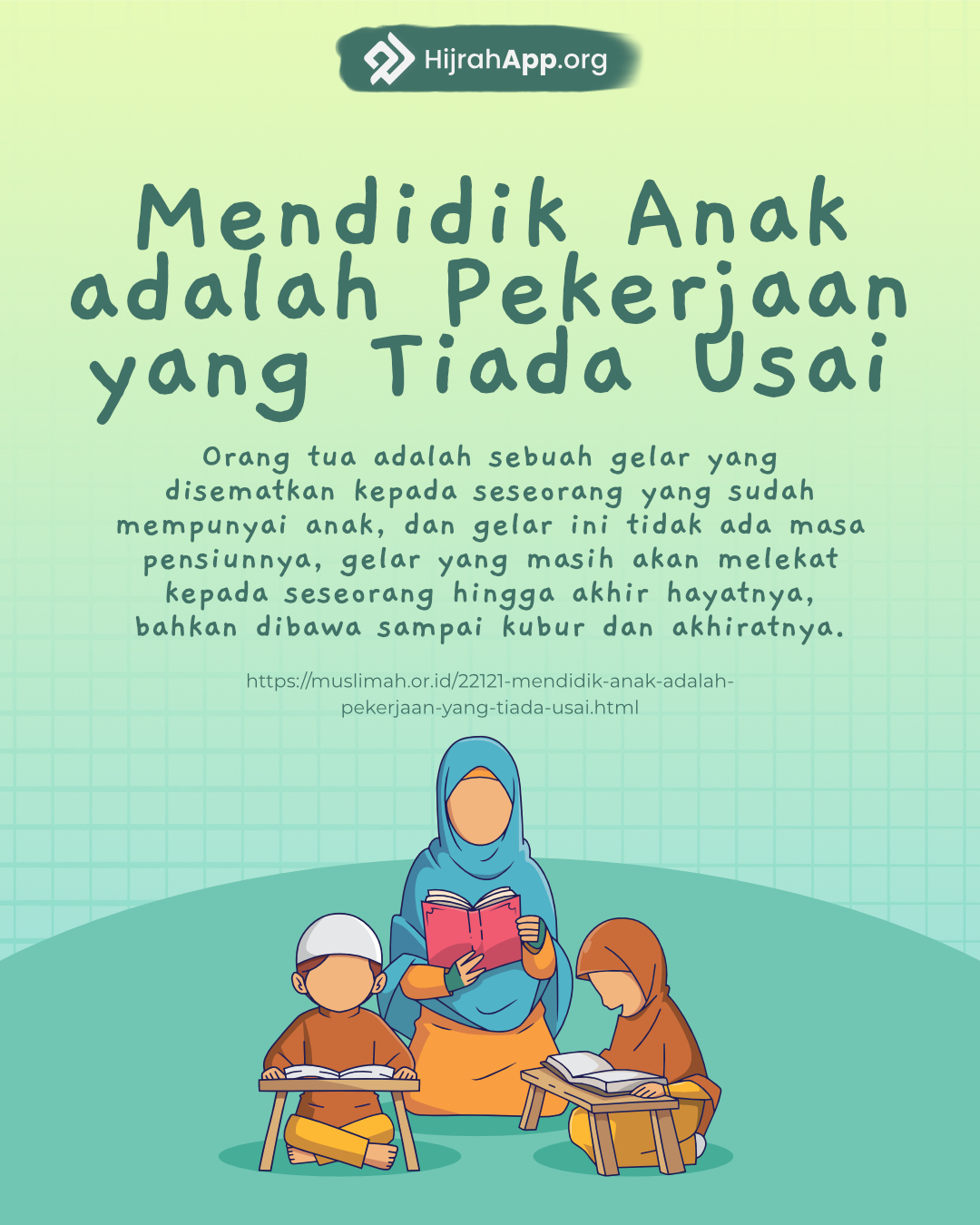 HijrahApp.org

Mendidik Anak adalah Pekerjaan yang Tiada Usai

Orang tua adalah sebuah gelar yang disematkan kepada seseorang yang sudah mempunyai anak, dan gelar ini tidak ada masa pensiunnya, gelar yang masih akan melekat kepada seseorang hingga akhir hayatnya, bahkan dibawa sampai kubur dan akhiratnya.

https://muslimah.or.id/22121-mendidik-anak-adalah-pekerjaan-yang-tiada-usai.html